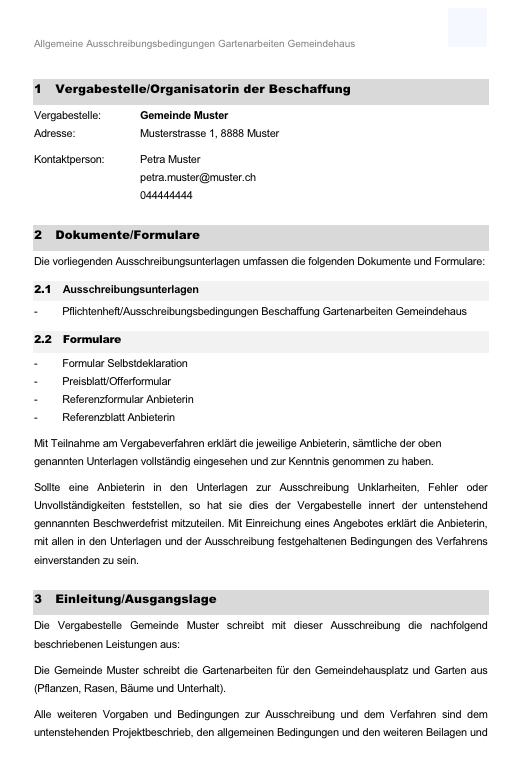 Allgemeine Ausschreibungsbedingungen Gartenarbeiten Gemeindehaus

1 Vergabestelle/Organisatorin der Beschaffung

Vergabestelle: Gemeinde Muster
Adresse: Musterstrasse 1, 8888 Muster

Kontaktperson: Petra Muster
petra.muster@muster.ch
044444444

2 Dokumente/Formulare

Die vorliegenden Ausschreibungsunterlagen umfassen die folgenden Dokumente und Formulare:

2.1 Ausschreibungsunterlagen

- Pflichtenheft/Ausschreibungsbedingungen Beschaffung Gartenarbeiten Gemeindehaus

2.2 Formulare

- Formular Selbstdeklaration
- Preisblatt/Offerformular
- Referenzformular Anbieterin
- Referenzblatt Anbieterin

Mit Teilnahme am Vergabeverfahren erklärt die jeweilige Anbieterin, sämtliche der oben genannten Unterlagen vollständig eingesehen und zur Kenntnis genommen zu haben.

Sollte eine Anbieterin in den Unterlagen zur Ausschreibung Unklarheiten, Fehler oder Unvollständigkeiten feststellen, so hat sie dies der Vergabestelle innert der untenstehend gennannten Beschwerdefrist mitzuteilen. Mit Einreichung eines Angebotes erklärt die Anbieterin, mit allen in den Unterlagen und der Ausschreibung festgehaltenen Bedingungen des Verfahrens einverstanden zu sein.

3 Einleitung/Ausgangslage

Die Vergabestelle Gemeinde Muster schreibt mit dieser Ausschreibung die nachfolgend beschriebenen Leistungen aus:

Die Gemeinde Muster schreibt die Gartenarbeiten für den Gemeindehausplatz und Garten aus (Pflanzen, Rasen, Bäume und Unterhalt).

Alle weiteren Vorgaben und Bedingungen zur Ausschreibung und dem Verfahren sind dem untenstehenden Projektbeschrieb, den allgemeinen Bedingungen und den weiteren Beilagen und